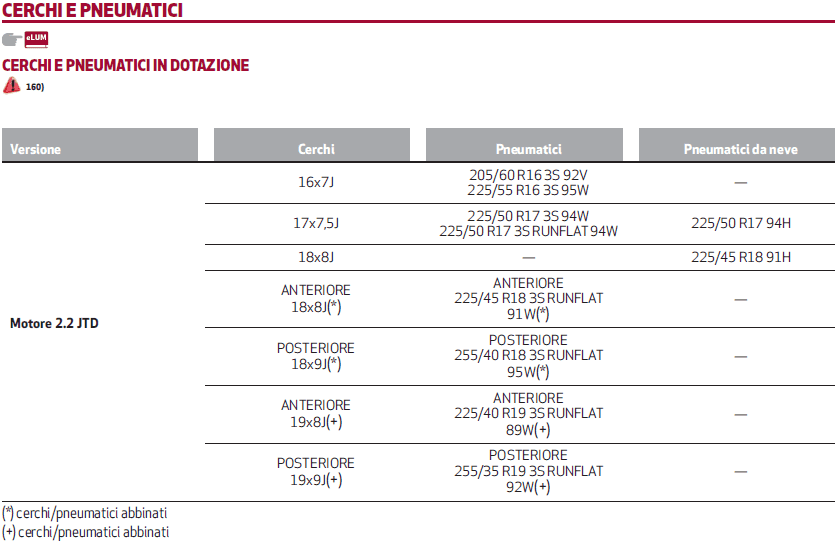 CERCHI E PNEUMATICI

eLUM

CERCHI E PNEUMATICI IN DOTAZIONE

160)

| Versione | Cerchi | Pneumatici | Pneumatici da neve |
|---|---|---|---|
| Motore 2.2 JTD | 16x7J | 205/60 R16 3S 92V 225/55 R16 3S 95W | — |
| | 17x7,5J | 225/50 R17 3S 94W 225/50 R17 3S RUNFLAT 94W | 225/50 R17 94H |
| | 18x8J | — | 225/45 R18 91H |
| | ANTERIORE 18x8J(*) | ANTERIORE 225/45 R18 3S RUNFLAT 91W(*) | — |
| | POSTERIORE 18x9J(*) | POSTERIORE 255/40 R18 3S RUNFLAT 95W(*) | — |
| | ANTERIORE 19x8J(+) | ANTERIORE 225/40 R19 3S RUNFLAT 89W(+) | — |
| | POSTERIORE 19x9J(+) | POSTERIORE 255/35 R19 3S RUNFLAT 92W(+) | — |

(*) cerchi/pneumatici abbinati
(+) cerchi/pneumatici abbinati